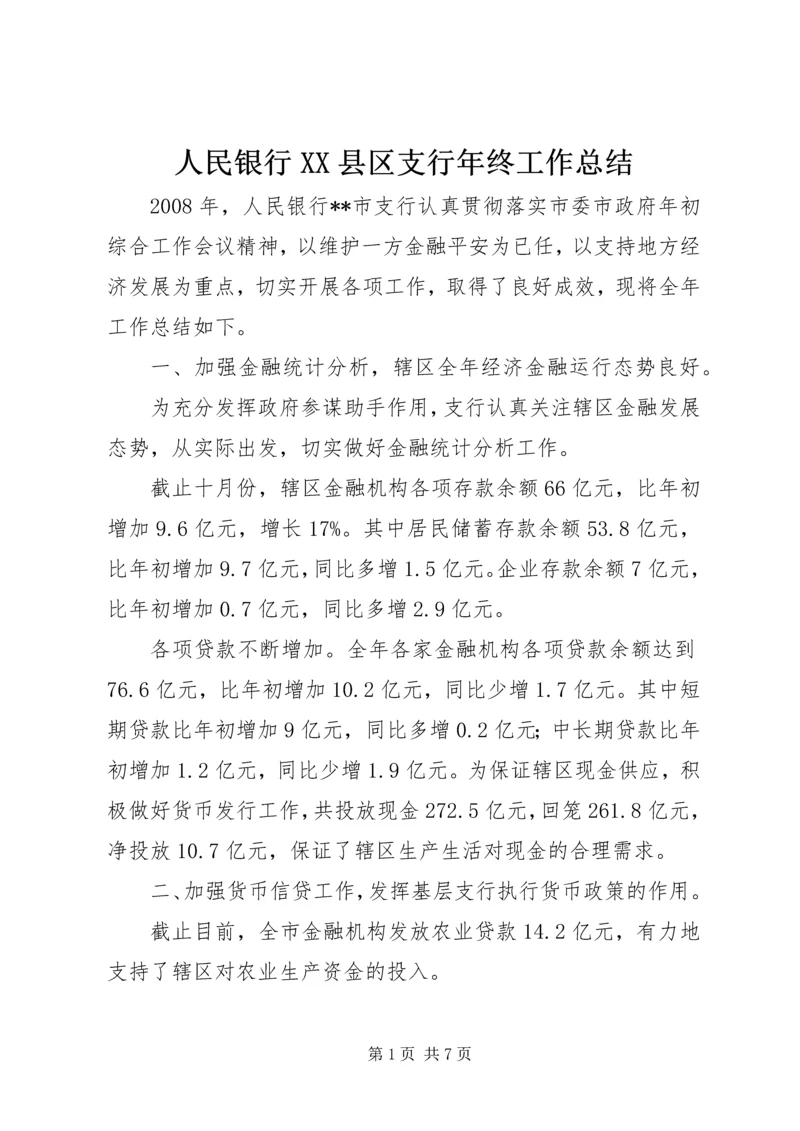 人民银行XX县区支行年终工作总结

2008年，人民银行**市支行认真贯彻落实市委市政府年初综合工作会议精神，以维护一方金融平安为已任，以支持地方经济发展为重点，切实开展各项工作，取得了良好成效，现将全年工作总结如下。

一、加强金融统计分析，辖区全年经济金融运行态势良好。

为充分发挥政府参谋助手作用，支行认真关注辖区金融发展态势，从实际出发，切实做好金融统计分析工作。

截止十月份，辖区金融机构各项存款余额66亿元，比年初增加9.6亿元，增长17%。其中居民储蓄存款余额53.8亿元，比年初增加9.7亿元，同比多增1.5亿元。企业存款余额7亿元，比年初增加0.7亿元，同比多增2.9亿元。

各项贷款不断增加。全年各家金融机构各项贷款余额达到76.6亿元，比年初增加10.2亿元，同比少增1.7亿元。其中短期贷款比年初增加9亿元，同比多增0.2亿元；中长期贷款比年初增加1.2亿元，同比少增1.9亿元。为保证辖区现金供应，积极做好货币发行工作，共投放现金272.5亿元，回笼261.8亿元，净投放10.7亿元，保证了辖区生产生活对现金的合理需求。

二、加强货币信贷工作，发挥基层支行执行货币政策的作用。

截止目前，全市金融机构发放农业贷款14.2亿元，有力地支持了辖区对农业生产资金的投入。

第1页 共7页